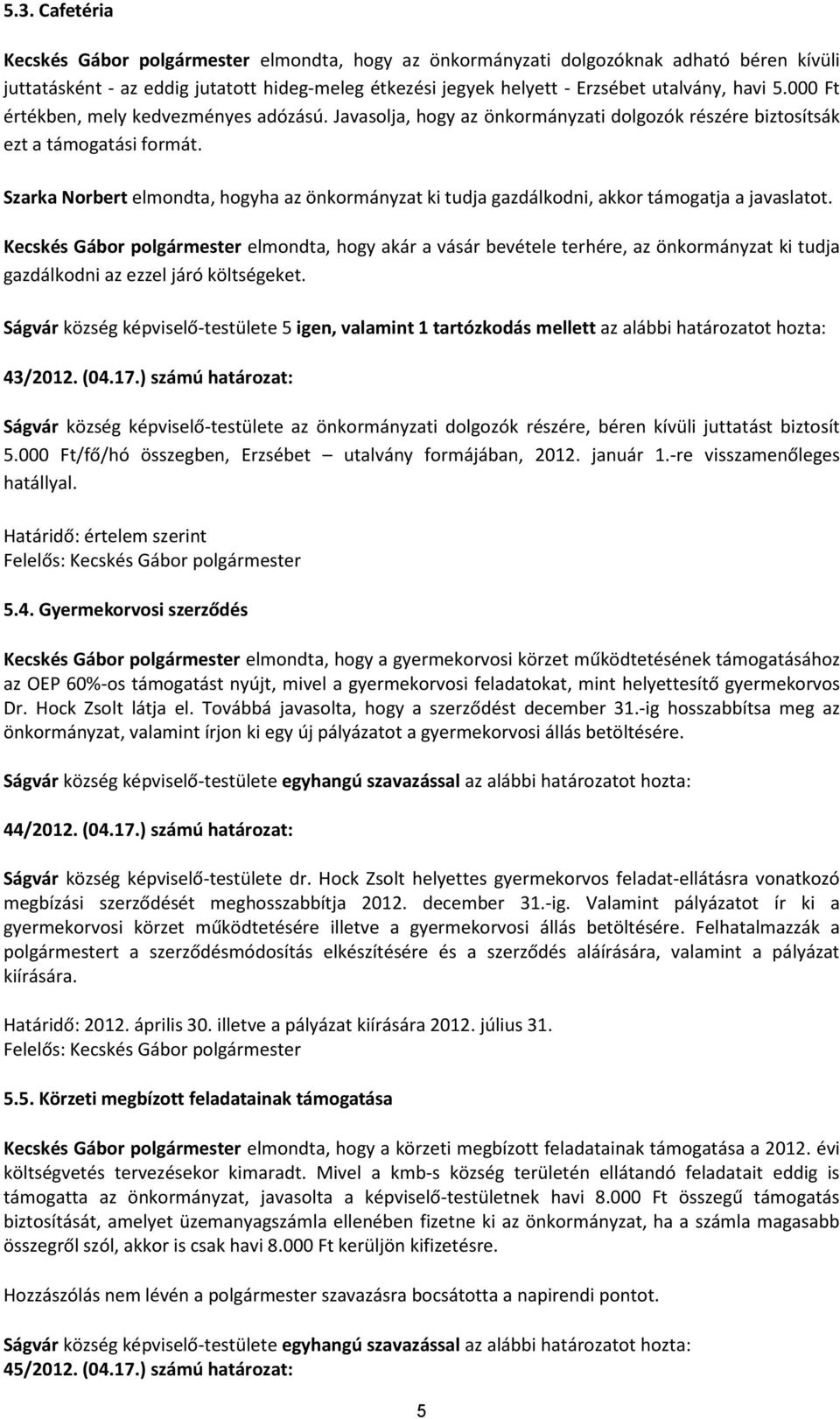 5.3. Cafetéria

Kecskés Gábor polgármester elmondta, hogy az önkormányzati dolgozóknak adható béren kívüli juttatásként - az eddig jutatott hideg-meleg étkezési jegyek helyett - Erzsébet utalvány, havi 5.000 Ft értékben, mely kedvezményes adózású. Javasolja, hogy az önkormányzati dolgozók részére biztosítsák ezt a támogatási formát.

Szarka Norbert elmondta, hogyha az önkormányzat ki tudja gazdálkodni, akkor támogatja a javaslatot.

Kecskés Gábor polgármester elmondta, hogy akár a vásár bevétele terhére, az önkormányzat ki tudja gazdálkodni az ezzel járó költségeket.

Ságvár község képviselő-testülete 5 igen, valamint 1 tartózkodás mellett az alábbi határozatot hozta:

43/2012. (04.17.) számú határozat:

Ságvár község képviselő-testülete az önkormányzati dolgozók részére, béren kívüli juttatást biztosít 5.000 Ft/fő/hó összegben, Erzsébet – utalvány formájában, 2012. január 1.-re visszamenőleges hatállyal.

Határidő: értelem szerint
Felelős: Kecskés Gábor polgármester

5.4. Gyermekorvosi szerződés

Kecskés Gábor polgármester elmondta, hogy a gyermekorvosi körzet működtetésének támogatásához az OEP 60%-os támogatást nyújt, mivel a gyermekorvosi feladatokat, mint helyettesítő gyermekorvos Dr. Hock Zsolt látja el. Továbbá javasolta, hogy a szerződést december 31.-ig hosszabbítsa meg az önkormányzat, valamint írjon ki egy új pályázatot a gyermekorvosi állás betöltésére.

Ságvár község képviselő-testülete egyhangú szavazással az alábbi határozatot hozta:

44/2012. (04.17.) számú határozat:

Ságvár község képviselő-testülete dr. Hock Zsolt helyettes gyermekorvos feladat-ellátásra vonatkozó megbízási szerződését meghosszabbítja 2012. december 31.-ig. Valamint pályázatot ír ki a gyermekorvosi körzet működtetésére illetve a gyermekorvosi állás betöltésére. Felhatalmazzák a polgármestert a szerződésmódosítás elkészítésére és a szerződés aláírására, valamint a pályázat kiírására.

Határidő: 2012. április 30. illetve a pályázat kiírására 2012. július 31.
Felelős: Kecskés Gábor polgármester

5.5. Körzeti megbízott feladatainak támogatása

Kecskés Gábor polgármester elmondta, hogy a körzeti megbízott feladatainak támogatása a 2012. évi költségvetés tervezésekor kimaradt. Mivel a kmb-s község területén ellátandó feladatait eddig is támogatta az önkormányzat, javasolta a képviselő-testületnek havi 8.000 Ft összegű támogatás biztosítását, amelyet üzemanyagszámla ellenében fizetne ki az önkormányzat, ha a számla magasabb összegről szól, akkor is csak havi 8.000 Ft kerüljön kifizetésre.

Hozzászólás nem lévén a polgármester szavazásra bocsátotta a napirendi pontot.

Ságvár község képviselő-testülete egyhangú szavazással az alábbi határozatot hozta:
45/2012. (04.17.) számú határozat:

5